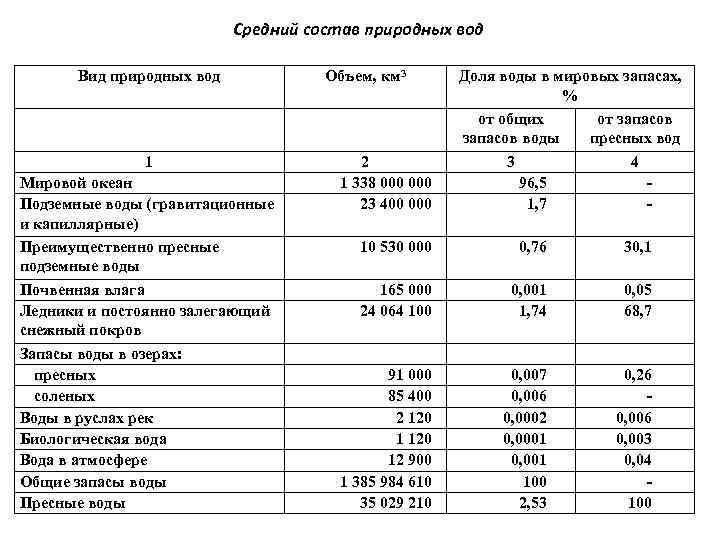 Средний состав природных вод

| Вид природных вод | Объем, км$^3$ | Доля воды в мировых запасах, % | |
|---|---|---|---|
| | | от общих запасов воды | от запасов пресных вод |
| 1 | 2 | 3 | 4 |
| Мировой океан | 1 338 000 000 | 96,5 | - |
| Подземные воды (гравитационные и капиллярные) | 23 400 000 | 1,7 | - |
| Преимущественно пресные подземные воды | 10 530 000 | 0,76 | 30,1 |
| Почвенная влага | 165 000 | 0,001 | 0,05 |
| Ледники и постоянно залегающий снежный покров | 24 064 100 | 1,74 | 68,7 |
| Запасы воды в озерах: | | | |
| пресных | 91 000 | 0,007 | 0,26 |
| соленых | 85 400 | 0,006 | - |
| Воды в руслах рек | 2 120 | 0,0002 | 0,006 |
| Биологическая вода | 1 120 | 0,0001 | 0,003 |
| Вода в атмосфере | 12 900 | 0,001 | 0,04 |
| Общие запасы воды | 1 385 984 610 | 100 | - |
| Пресные воды | 35 029 210 | 2,53 | 100 |